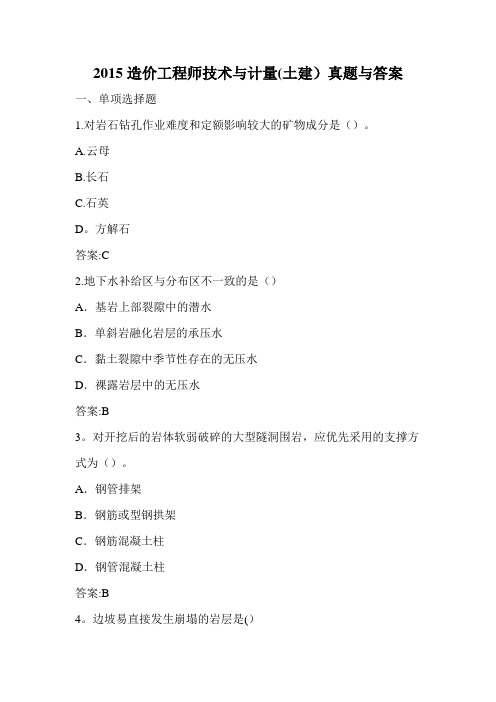 2015 造价工程师技术与计量(土建）真题与答案

一、单项选择题

1.对岩石钻孔作业难度和定额影响较大的矿物成分是（）。

A.云母

B.长石

C.石英

D。方解石

答案:C

2.地下水补给区与分布区不一致的是（）

A．基岩上部裂隙中的潜水

B．单斜岩融化岩层的承压水

C．黏土裂隙中季节性存在的无压水

D．裸露岩层中的无压水

答案:B

3。对开挖后的岩体软弱破碎的大型隧洞围岩，应优先采用的支撑方式为（）。

A．钢管排架

B．钢筋或型钢拱架

C．钢筋混凝土柱

D．钢管混凝土柱

答案:B

4。边坡易直接发生崩塌的岩层是()